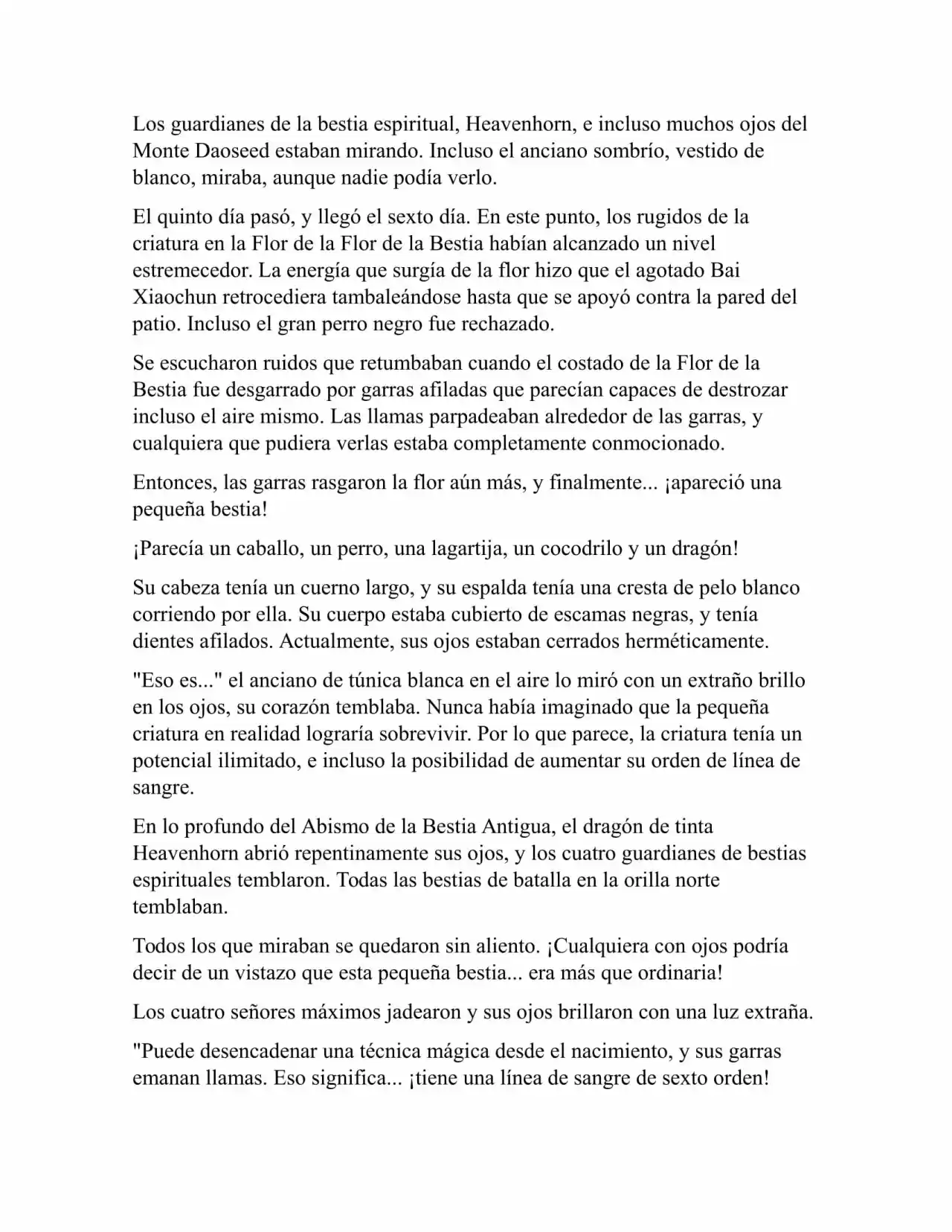 Los guardianes de la bestia espiritual, Heavenhorn, e incluso muchos ojos del Monte Daoseed estaban mirando. Incluso el anciano sombrío, vestido de blanco, miraba, aunque nadie podía verlo.

El quinto día pasó, y llegó el sexto día. En este punto, los rugidos de la criatura en la Flor de la Flor de la Bestia habían alcanzado un nivel estremecedor. La energía que surgía de la flor hizo que el agotado Bai Xiaochun retrocediera tambaleándose hasta que se apoyó contra la pared del patio. Incluso el gran perro negro fue rechazado.

Se escucharon ruidos que retumbaban cuando el costado de la Flor de la Bestia fue desgarrado por garras afiladas que parecían capaces de destrozar incluso el aire mismo. Las llamas parpadeaban alrededor de las garras, y cualquiera que pudiera verlas estaba completamente conmocionado.

Entonces, las garras rasgaron la flor aún más, y finalmente... ¡apareció una pequeña bestia!

¡Parecía un caballo, un perro, una lagartija, un cocodrilo y un dragón!

Su cabeza tenía un cuerno largo, y su espalda tenía una cresta de pelo blanco corriendo por ella. Su cuerpo estaba cubierto de escamas negras, y tenía dientes afilados. Actualmente, sus ojos estaban cerrados herméticamente.

"Eso es..." el anciano de túnica blanca en el aire lo miró con un extraño brillo en los ojos, su corazón temblaba. Nunca había imaginado que la pequeña criatura en realidad lograría sobrevivir. Por lo que parece, la criatura tenía un potencial ilimitado, e incluso la posibilidad de aumentar su orden de línea de sangre.

En lo profundo del Abismo de la Bestia Antigua, el dragón de tinta Heavenhorn abrió repentinamente sus ojos, y los cuatro guardianes de bestias espirituales temblaron. Todas las bestias de batalla en la orilla norte temblaban.

Todos los que miraban se quedaron sin aliento. ¡Cualquiera con ojos podría decir de un vistazo que esta pequeña bestia... era más que ordinaria!

Los cuatro señores máximos jadearon y sus ojos brillaron con una luz extraña.

"Puede desencadenar una técnica mágica desde el nacimiento, y sus garras emanan llamas. Eso significa... ¡tiene una línea de sangre de sexto orden!